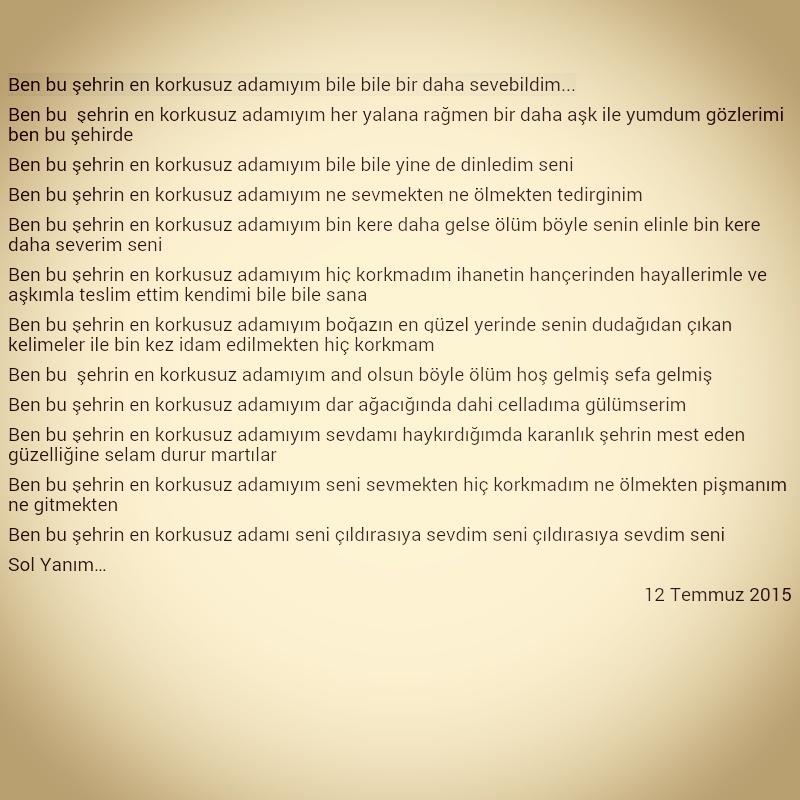 Ben bu şehrin en korkusuz adamıyım bile bile bir daha sevebildim...

Ben bu şehrin en korkusuz adamıyım her yalana rağmen bir daha aşk ile yumdum gözlerimi ben bu şehirde

Ben bu şehrin en korkusuz adamıyım bile bile yine de dinledim seni

Ben bu şehrin en korkusuz adamıyım ne sevmekten ne ölmekten tedirginim

Ben bu şehrin en korkusuz adamıyım bin kere daha gelse ölüm böyle senin elinle bin kere daha severim seni

Ben bu şehrin en korkusuz adamıyım hiç korkmadım ihanetin hançerinden hayallerimle ve aşkımla teslim ettim kendimi bile bile sana

Ben bu şehrin en korkusuz adamıyım boğazın en güzel yerinde senin dudağıdan çıkan kelimeler ile bin kez idam edilmekten hiç korkmam

Ben bu şehrin en korkusuz adamıyım and olsun böyle ölüm hoş gelmiş sefa gelmiş

Ben bu şehrin en korkusuz adamıyım dar ağacığında dahi celladıma gülümserim

Ben bu şehrin en korkusuz adamıyım sevdamı haykırdığımda karanlık şehrin mest eden güzelliğine selam durur martılar

Ben bu şehrin en korkusuz adamıyım seni sevmekten hiç korkmadım ne ölmekten pişmanım ne gitmekten

Ben bu şehrin en korkusuz adamı seni çıldırasıya sevdim seni çıldırasıya sevdim seni

Sol Yanım...

12 Temmuz 2015